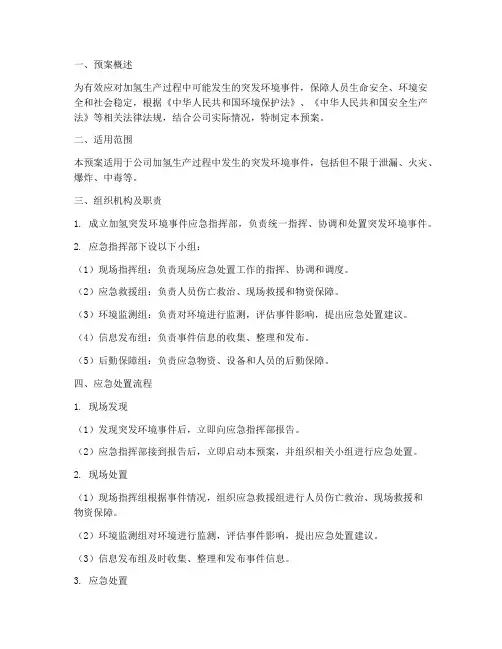 一、预案概述

为有效应对加氢生产过程中可能发生的突发环境事件，保障人员生命安全、环境安全和社会稳定，根据《中华人民共和国环境保护法》、《中华人民共和国安全生产法》等相关法律法规，结合公司实际情况，特制定本预案。

二、适用范围

本预案适用于公司加氢生产过程中发生的突发环境事件，包括但不限于泄漏、火灾、爆炸、中毒等。

三、组织机构及职责

1. 成立加氢突发环境事件应急指挥部，负责统一指挥、协调和处置突发环境事件。

2. 应急指挥部下设以下小组：

（1）现场指挥组：负责现场应急处置工作的指挥、协调和调度。

（2）应急救援组：负责人员伤亡救治、现场救援和物资保障。

（3）环境监测组：负责对环境进行监测，评估事件影响，提出应急处置建议。

（4）信息发布组：负责事件信息的收集、整理和发布。

（5）后勤保障组：负责应急物资、设备和人员的后勤保障。

四、应急处置流程

1. 现场发现

（1）发现突发环境事件后，立即向应急指挥部报告。

（2）应急指挥部接到报告后，立即启动本预案，并组织相关小组进行应急处置。

2. 现场处置

（1）现场指挥组根据事件情况，组织应急救援组进行人员伤亡救治、现场救援和物资保障。

（2）环境监测组对环境进行监测，评估事件影响，提出应急处置建议。

（3）信息发布组及时收集、整理和发布事件信息。

3. 应急处置